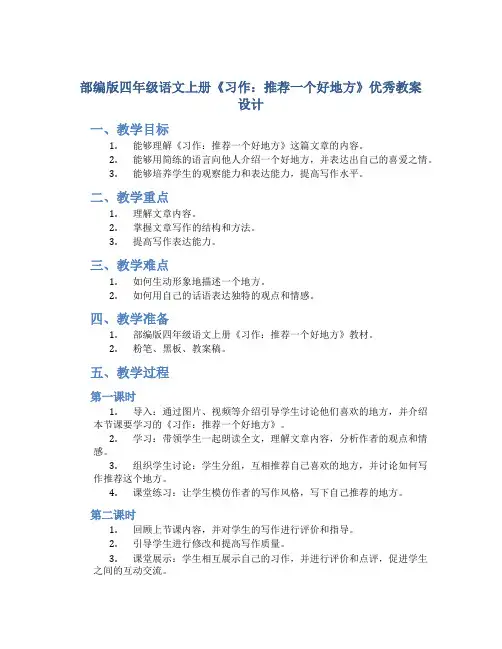 部编版四年级语文上册《习作：推荐一个好地方》优秀教案设计

一、教学目标

1. 能够理解《习作：推荐一个好地方》这篇文章的内容。
2. 能够用简练的语言向他人介绍一个好地方，并表达出自己的喜爱之情。
3. 能够培养学生的观察能力和表达能力，提高写作水平。

二、教学重点

1. 理解文章内容。
2. 掌握文章写作的结构和方法。
3. 提高写作表达能力。

三、教学难点

1. 如何生动形象地描述一个地方。
2. 如何用自己的话语表达独特的观点和情感。

四、教学准备

1. 部编版四年级语文上册《习作：推荐一个好地方》教材。
2. 粉笔、黑板、教案稿。

五、教学过程

第一课时

1. 导入：通过图片、视频等介绍引导学生讨论他们喜欢的地方，并介绍本节课要学习的《习作：推荐一个好地方》。
2. 学习：带领学生一起朗读全文，理解文章内容，分析作者的观点和情感。
3. 组织学生讨论：学生分组，互相推荐自己喜欢的地方，并讨论如何写作推荐这个地方。
4. 课堂练习：让学生模仿作者的写作风格，写下自己推荐的地方。

第二课时

1. 回顾上节课内容，并对学生的写作进行评价和指导。
2. 引导学生进行修改和提高写作质量。
3. 课堂展示：学生相互展示自己的习作，并进行评价和点评，促进学生之间的互动交流。